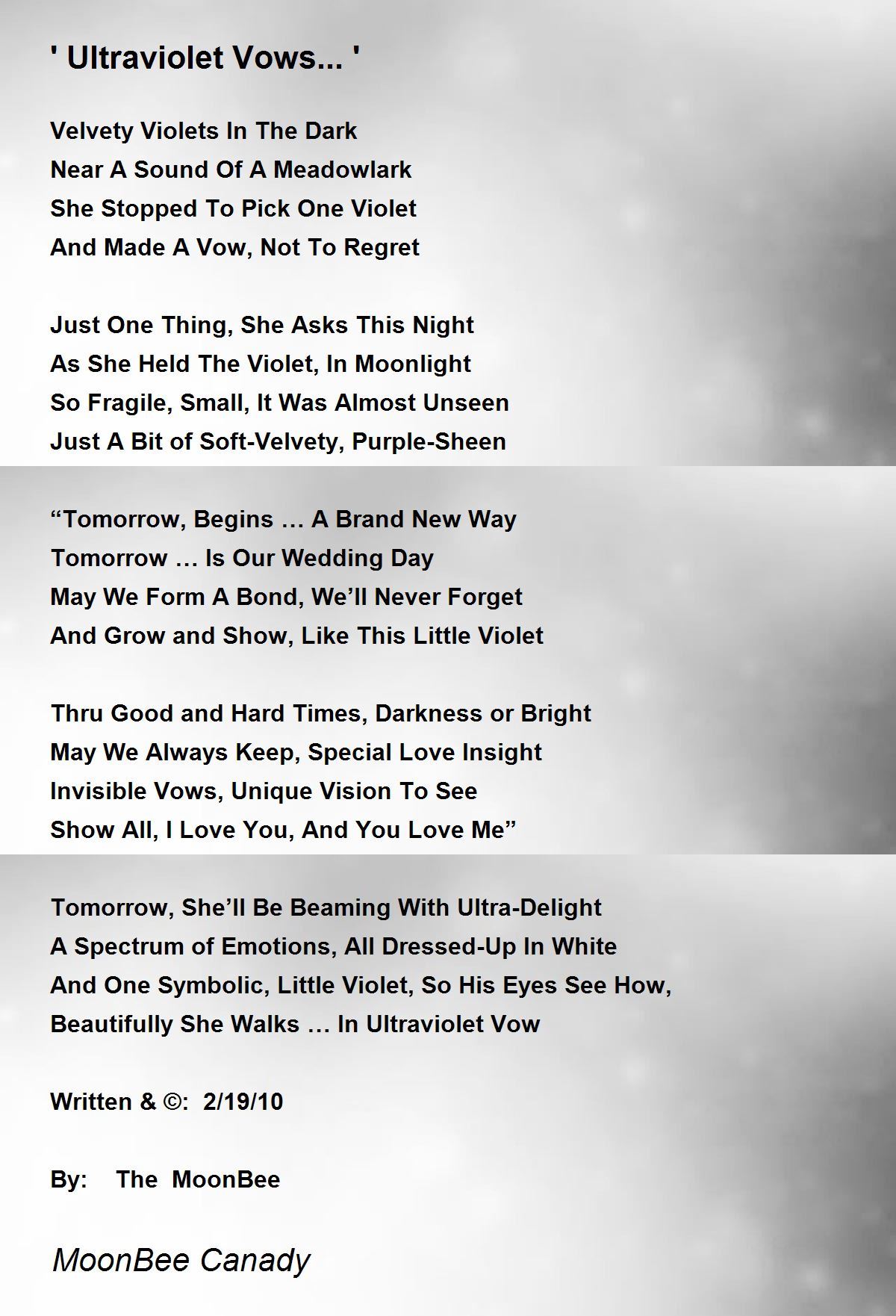 ' Ultraviolet Vows... '

Velvety Violets In The Dark
Near A Sound Of A Meadowlark
She Stopped To Pick One Violet
And Made A Vow, Not To Regret

Just One Thing, She Asks This Night
As She Held The Violet, In Moonlight
So Fragile, Small, It Was Almost Unseen
Just A Bit of Soft-Velvety, Purple-Sheen

"Tomorrow, Begins … A Brand New Way
Tomorrow … Is Our Wedding Day
May We Form A Bond, We'll Never Forget
And Grow and Show, Like This Little Violet

Thru Good and Hard Times, Darkness or Bright
May We Always Keep, Special Love Insight
Invisible Vows, Unique Vision To See
Show All, I Love You, And You Love Me"

Tomorrow, She'll Be Beaming With Ultra-Delight
A Spectrum of Emotions, All Dressed-Up In White
And One Symbolic, Little Violet, So His Eyes See How,
Beautifully She Walks … In Ultraviolet Vow

Written & ©: 2/19/10

By: The MoonBee

MoonBee Canady